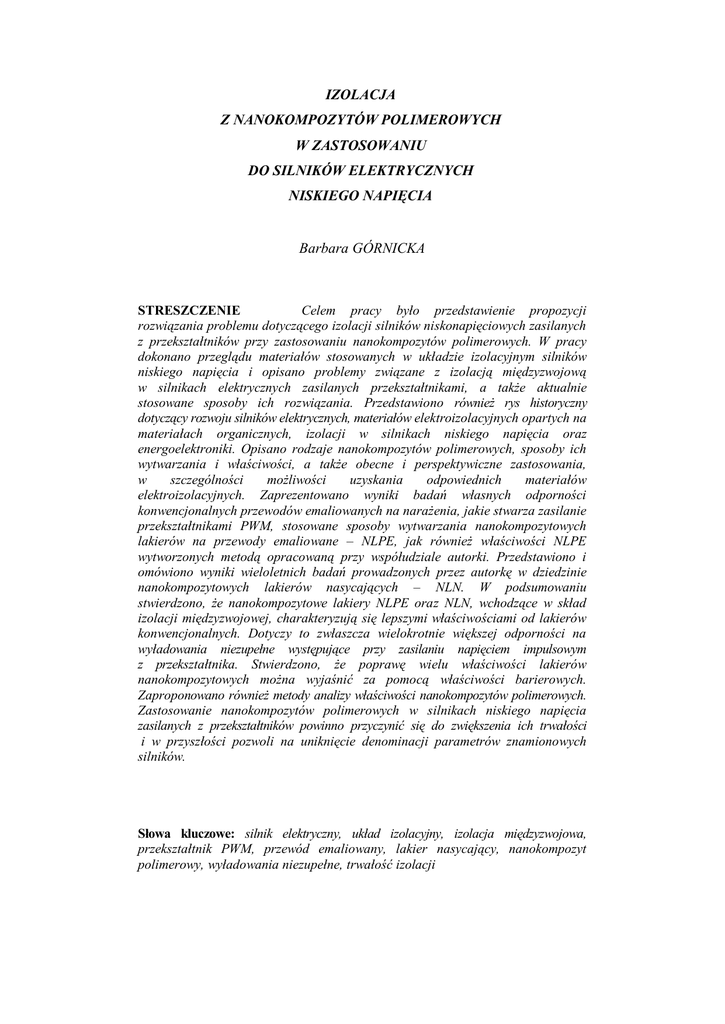 IZOLACJA
Z NANOKOMPOZYTÓW POLIMEROWYCH
W ZASTOSOWANIU
DO SILNIKÓW ELEKTRYCZNYCH
NISKIEGO NAPIĘCIA

Barbara GÓRNICKA

STRESZCZENIE Celem pracy było przedstawienie propozycji rozwiązania problemu dotyczącego izolacji silników niskonapięciowych zasilanych z przekształtników przy zastosowaniu nanokompozytów polimerowych. W pracy dokonano przeglądu materiałów stosowanych w układzie izolacyjnym silników niskiego napięcia i opisano problemy związane z izolacją międzyzwojową w silnikach elektrycznych zasilanych przekształtnikami, a także aktualnie stosowane sposoby ich rozwiązania. Przedstawiono również rys historyczny dotyczący rozwoju silników elektrycznych, materiałów elektroizolacyjnych opartych na materiałach organicznych, izolacji w silnikach niskiego napięcia oraz energoelektroniki. Opisano rodzaje nanokompozytów polimerowych, sposoby ich wytwarzania i właściwości, a także obecne i perspektywiczne zastosowania, w szczególności możliwości uzyskania odpowiednich materiałów elektroizolacyjnych. Zaprezentowano wyniki badań własnych odporności konwencjonalnych przewodów emaliowanych na narażenia, jakie stwarza zasilanie przekształtnikami PWM, stosowane sposoby wytwarzania nanokompozytowych lakierów na przewody emaliowane – NLPE, jak również właściwości NLPE wytworzonych metodą opracowaną przy współudziale autorki. Przedstawiono i omówiono wyniki wieloletnich badań prowadzonych przez autorkę w dziedzinie nanokompozytowych lakierów nasycających – NLN. W podsumowaniu stwierdzono, że nanokompozytowe lakiery NLPE oraz NLN, wchodzące w skład izolacji międzyzwojowej, charakteryzują się lepszymi właściwościami od lakierów konwencjonalnych. Dotyczy to zwłaszcza wielokrotnie większej odporności na wyładowania niezupełne występujące przy zasilaniu napięciem impulsowym z przekształtnika. Stwierdzono, że poprawę wielu właściwości lakierów nanokompozytowych można wyjaśnić za pomocą właściwości barierowych. Zaproponowano również metody analizy właściwości nanokompozytów polimerowych. Zastosowanie nanokompozytów polimerowych w silnikach niskiego napięcia zasilanych z przekształtników powinno przyczynić się do zwiększenia ich trwałości i w przyszłości pozwoli na uniknięcie denominacji parametrów znamionowych silników.

Słowa kluczowe: silnik elektryczny, układ izolacyjny, izolacja międzyzwojowa, przekształtnik PWM, przewód emaliowany, lakier nasycający, nanokompozyt polimerowy, wyładowania niezupełne, trwałość izolacji